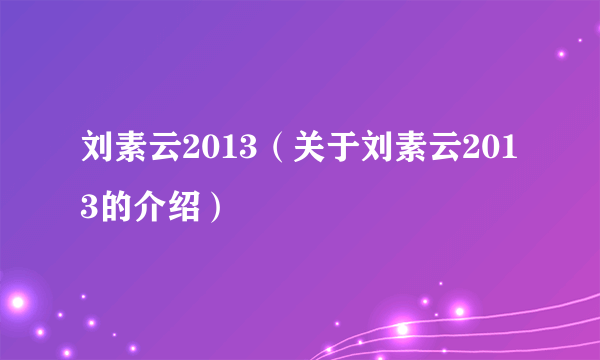 刘素云2013（关于刘素云2013的介绍）